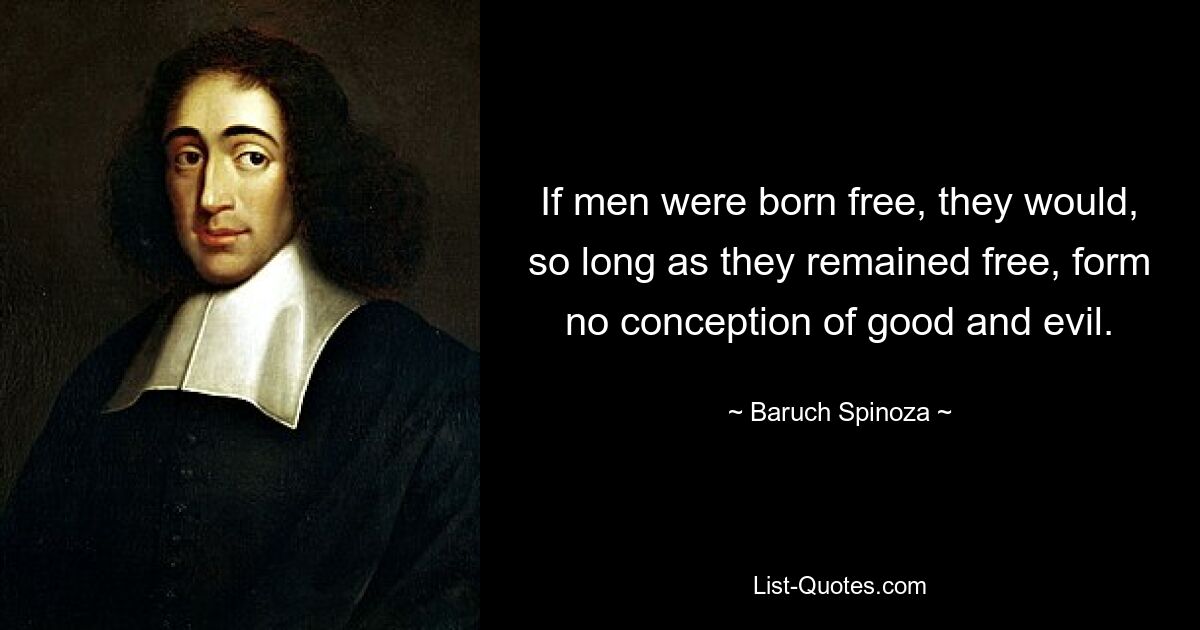 If men were born free, they would, so long as they remained free, form no conception of good and evil.

~ Baruch Spinoza ~

List-Quotes.com